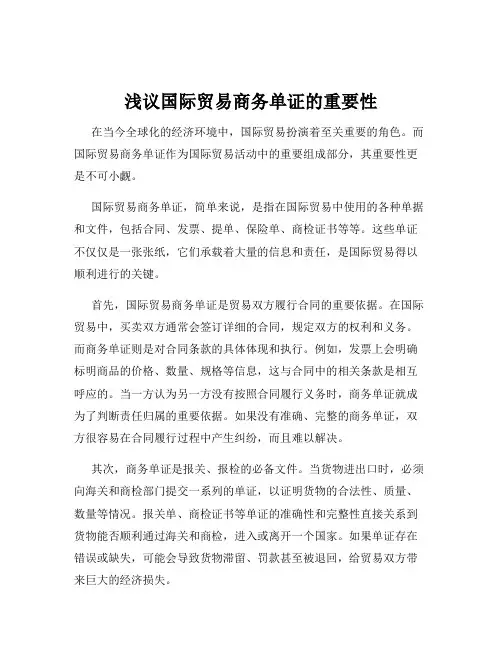 浅议国际贸易商务单证的重要性

在当今全球化的经济环境中，国际贸易扮演着至关重要的角色。而国际贸易商务单证作为国际贸易活动中的重要组成部分，其重要性更是不可小觑。

国际贸易商务单证，简单来说，是指在国际贸易中使用的各种单据和文件，包括合同、发票、提单、保险单、商检证书等等。这些单证不仅仅是一张张纸，它们承载着大量的信息和责任，是国际贸易得以顺利进行的关键。

首先，国际贸易商务单证是贸易双方履行合同的重要依据。在国际贸易中，买卖双方通常会签订详细的合同，规定双方的权利和义务。而商务单证则是对合同条款的具体体现和执行。例如，发票上会明确标明商品的价格、数量、规格等信息，这与合同中的相关条款是相互呼应的。当一方认为另一方没有按照合同履行义务时，商务单证就成为了判断责任归属的重要依据。如果没有准确、完整的商务单证，双方很容易在合同履行过程中产生纠纷，而且难以解决。

其次，商务单证是报关、报检的必备文件。当货物进出口时，必须向海关和商检部门提交一系列的单证，以证明货物的合法性、质量、数量等情况。报关单、商检证书等单证的准确性和完整性直接关系到货物能否顺利通过海关和商检，进入或离开一个国家。如果单证存在错误或缺失，可能会导致货物滞留、罚款甚至被退回，给贸易双方带来巨大的经济损失。